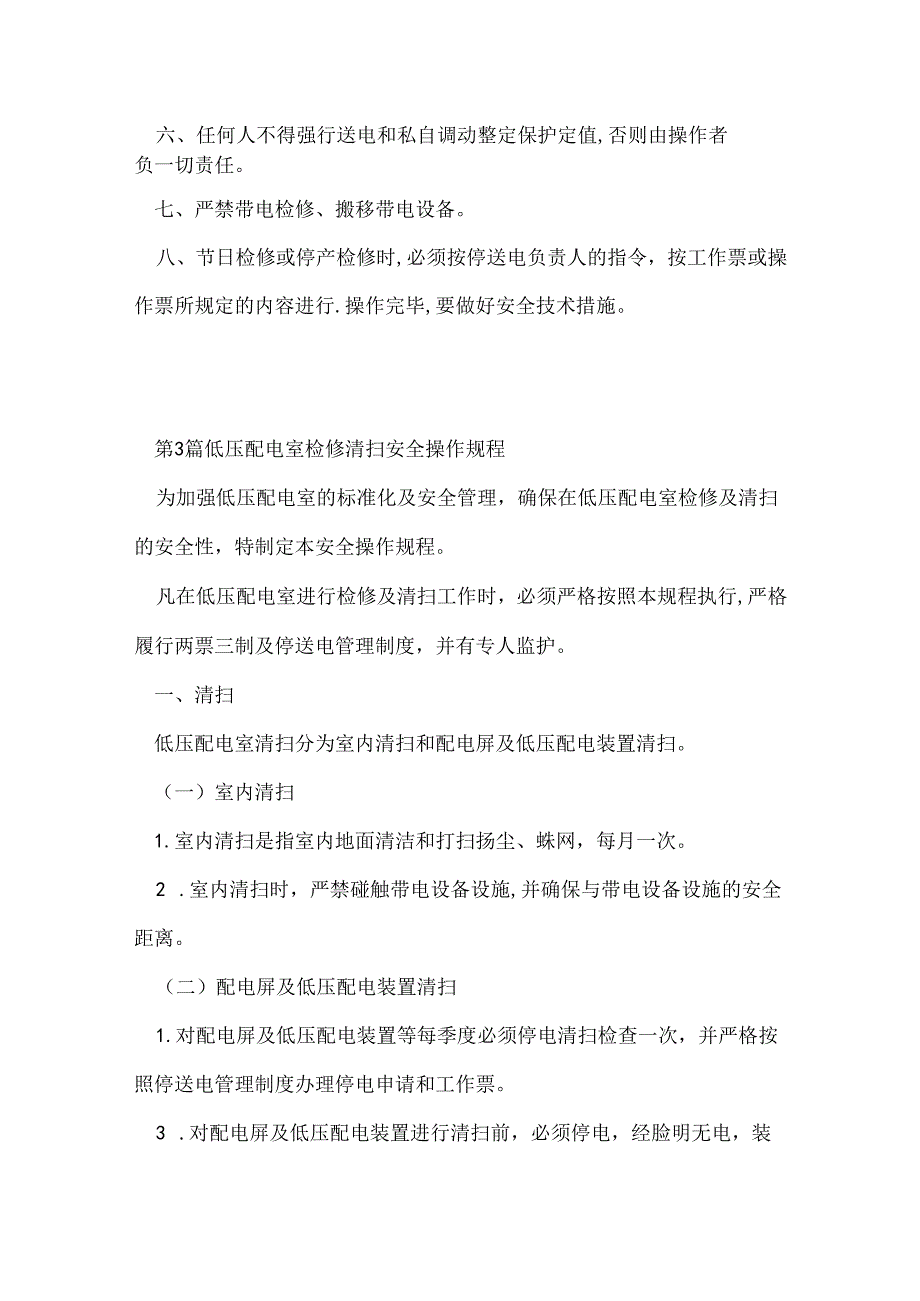 六、任何人不得强行送电和私自调动整定保护定值,否则由操作者负一切责任。

七、严禁带电检修、搬移带电设备。

八、节日检修或停产检修时,必须按停送电负责人的指令，按工作票或操作票所规定的内容进行.操作完毕,要做好安全技术措施。

第3篇低压配电室检修清扫安全操作规程

为加强低压配电室的标准化及安全管理，确保在低压配电室检修及清扫的安全性，特制定本安全操作规程。

凡在低压配电室进行检修及清扫工作时，必须严格按照本规程执行,严格履行两票三制及停送电管理制度，并有专人监护。

一、清扫

低压配电室清扫分为室内清扫和配电屏及低压配电装置清扫。

（一）室内清扫

1.室内清扫是指室内地面清洁和打扫扬尘、蛛网，每月一次。

2 .室内清扫时，严禁碰触带电设备设施,并确保与带电设备设施的安全距离。

（二）配电屏及低压配电装置清扫

1.对配电屏及低压配电装置等每季度必须停电清扫检查一次，并严格按照停送电管理制度办理停电申请和工作票。

3 .对配电屏及低压配电装置进行清扫前，必须停电，经脸明无电，装